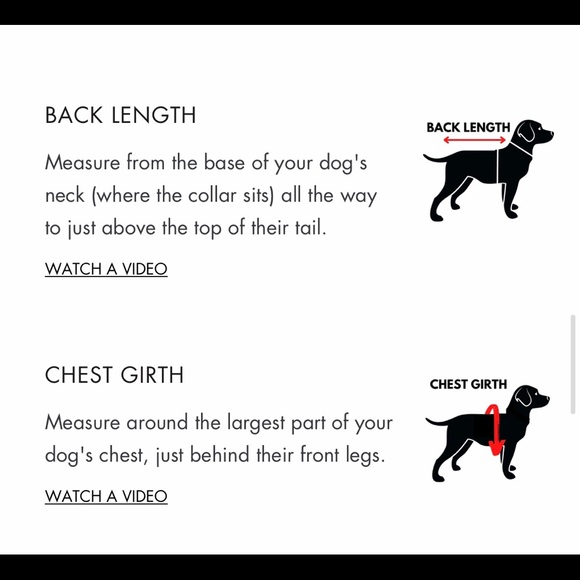 BACK LENGTH

Measure from the base of your dog's neck (where the collar sits) all the way to just above the top of their tail.

WATCH A VIDEO

BACK LENGTH

CHEST GIRTH

Measure around the largest part of your dog's chest, just behind their front legs.

WATCH A VIDEO

CHEST GIRTH